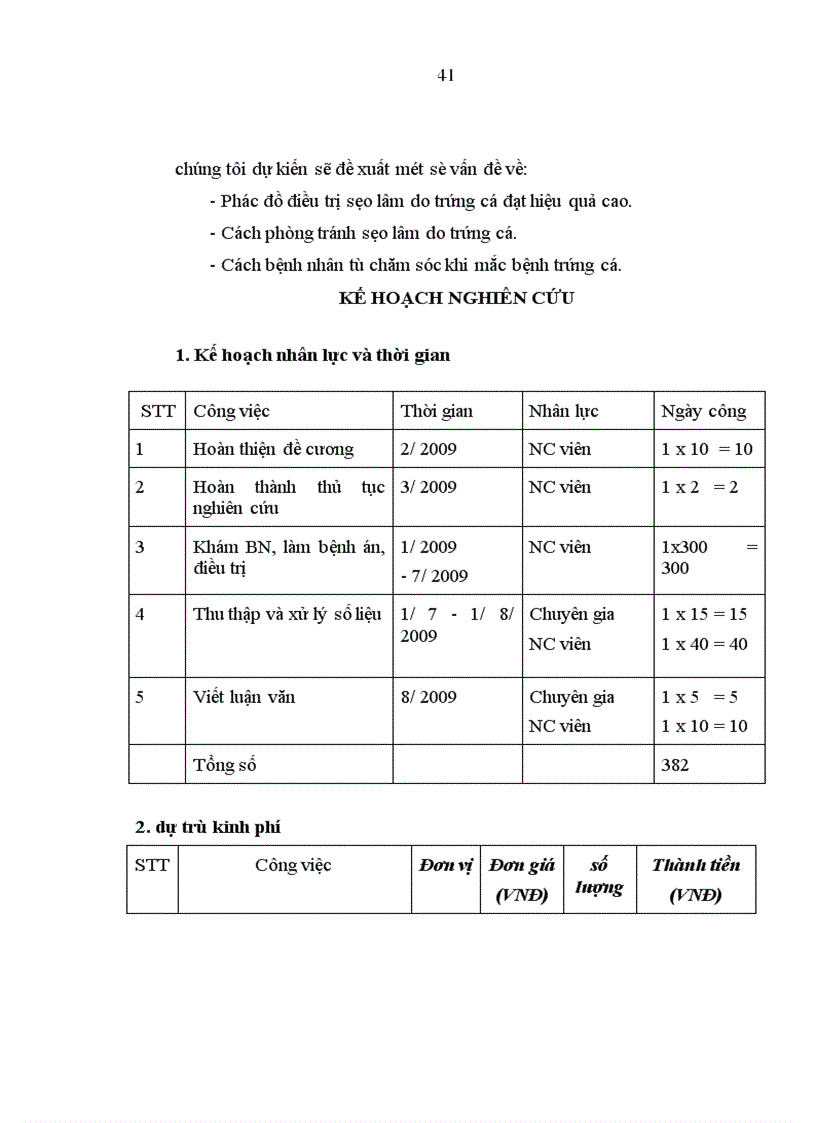 41

chúng tôi dự kiến sẽ đề xuất mét sè vấn đề về:

- Phác đồ điều trị sẹo lâm do trứng cá đạt hiệu quả cao.

- Cách phòng tránh sẹo lâm do trứng cá.

- Cách bệnh nhân tù chăm sóc khi mắc bệnh trứng cá.

KẾ HOẠCH NGHIÊN CỨU

1. Kế hoạch nhân lực và thời gian

| STT | Công việc | Thời gian | Nhân lực | Ngày công |
|---|---|---|---|---|
| 1 | Hoàn thiện đề cương | 2/ 2009 | NC viên | 1 x 10 = 10 |
| 2 | Hoàn thành thủ tục nghiên cứu | 3/ 2009 | NC viên | 1 x 2 = 2 |
| 3 | Khám BN, làm bệnh án, điều trị | 1/ 2009 - 7/ 2009 | NC viên | 1x300 = 300 |
| 4 | Thu thập và xử lý số liệu | 1/ 7 - 1/ 8/ 2009 | Chuyên gia NC viên | 1 x 15 = 15 1 x 40 = 40 |
| 5 | Viết luận văn | 8/ 2009 | Chuyên gia NC viên | 1 x 5 = 5 1 x 10 = 10 |
| | Tổng số | | | 382 |

2. dự trù kinh phí

| STT | Công việc | Đơn vị | Đơn giá (VNĐ) | số lượng | Thành tiền (VNĐ) |
|---|---|---|---|---|---|